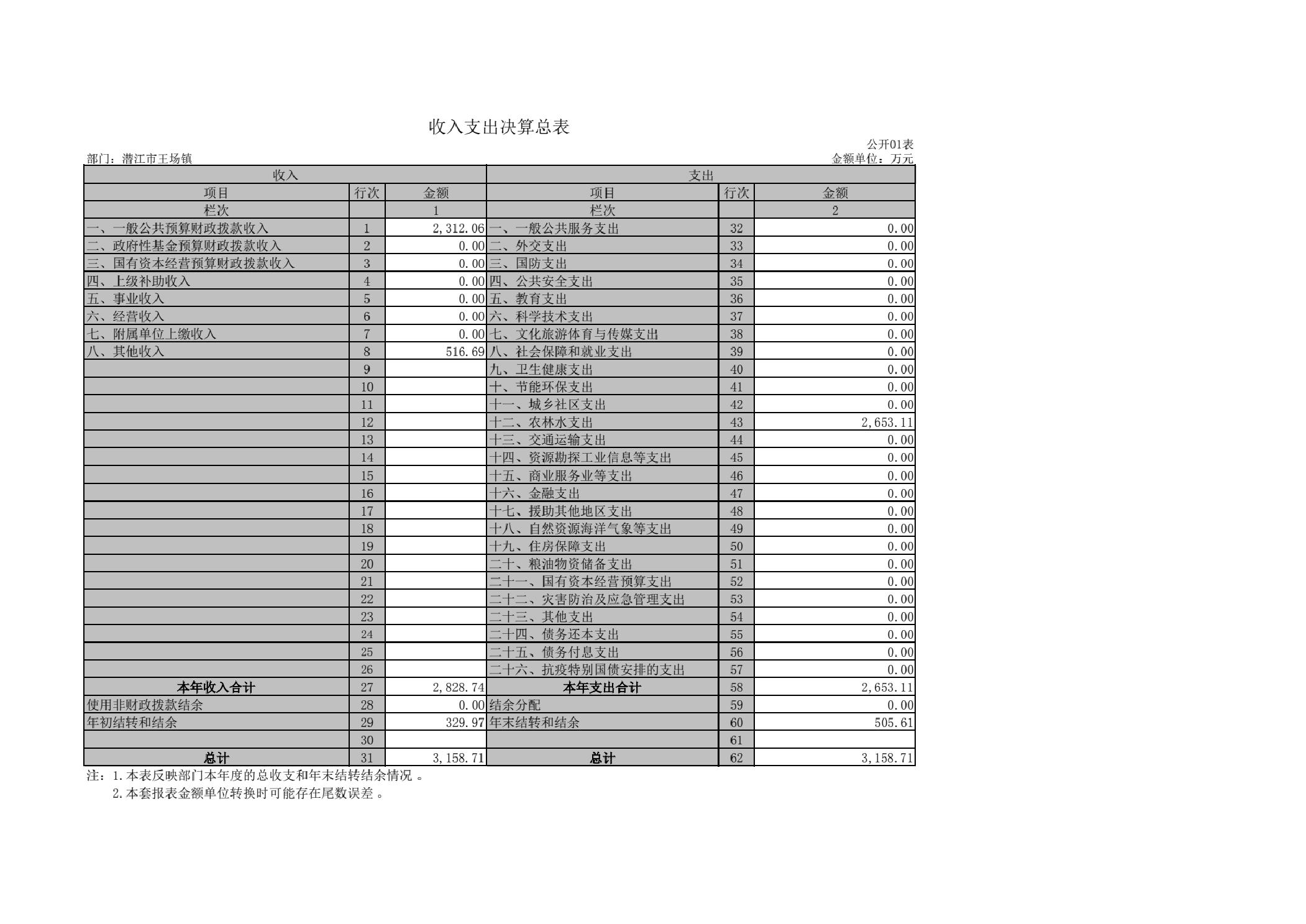 收入支出决算总表

公开01表

部门：潜江市王场镇

金额单位：万元

| 收入 | | | 支出 | | |
|---|---|---|---|---|---|
| 项目 | 行次 | 金额 | 项目 | 行次 | 金额 |
| 栏次 | | 1 | 栏次 | | 2 |
| 一、一般公共预算财政拨款收入 | 1 | 2,312.06 | 一、一般公共服务支出 | 32 | 0.00 |
| 二、政府性基金预算财政拨款收入 | 2 | 0.00 | 二、外交支出 | 33 | 0.00 |
| 三、国有资本经营预算财政拨款收入 | 3 | 0.00 | 三、国防支出 | 34 | 0.00 |
| 四、上级补助收入 | 4 | 0.00 | 四、公共安全支出 | 35 | 0.00 |
| 五、事业收入 | 5 | 0.00 | 五、教育支出 | 36 | 0.00 |
| 六、经营收入 | 6 | 0.00 | 六、科学技术支出 | 37 | 0.00 |
| 七、附属单位上缴收入 | 7 | 0.00 | 七、文化旅游体育与传媒支出 | 38 | 0.00 |
| 八、其他收入 | 8 | 516.69 | 八、社会保障和就业支出 | 39 | 0.00 |
| | 9 | | 九、卫生健康支出 | 40 | 0.00 |
| | 10 | | 十、节能环保支出 | 41 | 0.00 |
| | 11 | | 十一、城乡社区支出 | 42 | 0.00 |
| | 12 | | 十二、农林水支出 | 43 | 2,653.11 |
| | 13 | | 十三、交通运输支出 | 44 | 0.00 |
| | 14 | | 十四、资源勘探工业信息等支出 | 45 | 0.00 |
| | 15 | | 十五、商业服务业等支出 | 46 | 0.00 |
| | 16 | | 十六、金融支出 | 47 | 0.00 |
| | 17 | | 十七、援助其他地区支出 | 48 | 0.00 |
| | 18 | | 十八、自然资源海洋气象等支出 | 49 | 0.00 |
| | 19 | | 十九、住房保障支出 | 50 | 0.00 |
| | 20 | | 二十、粮油物资储备支出 | 51 | 0.00 |
| | 21 | | 二十一、国有资本经营预算支出 | 52 | 0.00 |
| | 22 | | 二十二、灾害防治及应急管理支出 | 53 | 0.00 |
| | 23 | | 二十三、其他支出 | 54 | 0.00 |
| | 24 | | 二十四、债务还本支出 | 55 | 0.00 |
| | 25 | | 二十五、债务付息支出 | 56 | 0.00 |
| | 26 | | 二十六、抗疫特别国债安排的支出 | 57 | 0.00 |
| 本年收入合计 | 27 | 2,828.74 | 本年支出合计 | 58 | 2,653.11 |
| 使用非财政拨款结余 | 28 | 0.00 | 结余分配 | 59 | 0.00 |
| 年初结转和结余 | 29 | 329.97 | 年末结转和结余 | 60 | 505.61 |
| | 30 | | | 61 | |
| 总计 | 31 | 3,158.71 | 总计 | 62 | 3,158.71 |

注：1.本表反映部门本年度的总收支和年末结转结余情况 。
2.本套报表金额单位转换时可能存在尾数误差 。